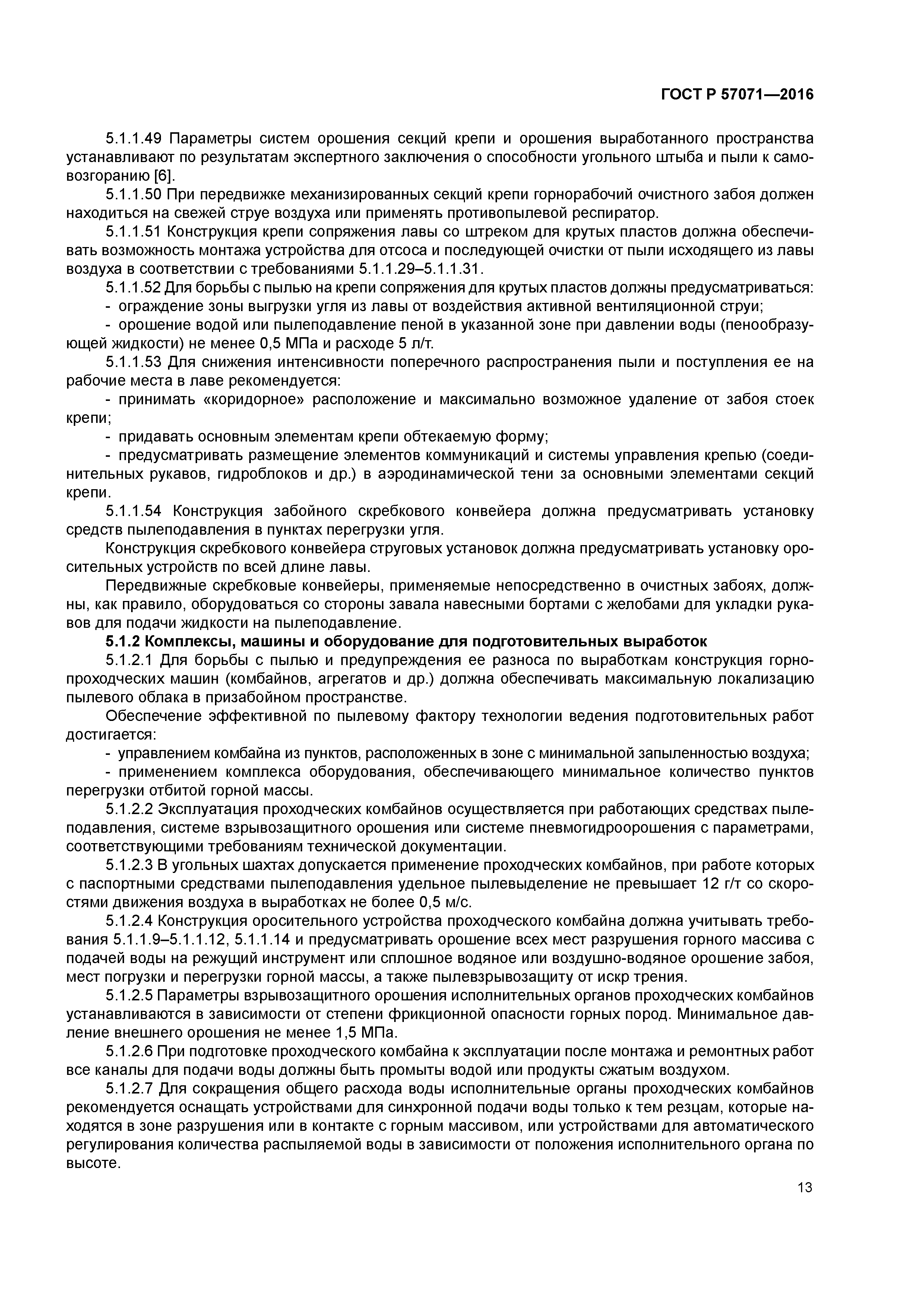 ГОСТ Р 57071—2016

5.1.1.49 Параметры систем орошения секций крепи и орошения выработанного пространства устанавливают по результатам экспертного заключения о способности угольного штыба и пыли к самовозгоранию [6].

5.1.1.50 При передвижке механизированных секций крепи горнорабочий очистного забоя должен находиться на свежей струе воздуха или применять противопылевой респиратор.

5.1.1.51 Конструкция крепи сопряжения лавы со штреком для крутых пластов должна обеспечивать возможность монтажа устройства для отсоса и последующей очистки от пыли исходящего из лавы воздуха в соответствии с требованиями 5.1.1.29–5.1.1.31.

5.1.1.52 Для борьбы с пылью на крепи сопряжения для крутых пластов должны предусматриваться:

- ограждение зоны выгрузки угля из лавы от воздействия активной вентиляционной струи;

- орошение водой или пылеподавление пеной в указанной зоне при давлении воды (пенообразующей жидкости) не менее 0,5 МПа и расходе 5 л/т.

5.1.1.53 Для снижения интенсивности поперечного распространения пыли и поступления ее на рабочие места в лаве рекомендуется:

- принимать «коридорное» расположение и максимально возможное удаление от забоя стоек крепи;

- придавать основным элементам крепи обтекаемую форму;

- предусматривать размещение элементов коммуникаций и системы управления крепью (соединительных рукавов, гидроблоков и др.) в аэродинамической тени за основными элементами секций крепи.

5.1.1.54 Конструкция забойного скребкового конвейера должна предусматривать установку средств пылеподавления в пунктах перегрузки угля.

Конструкция скребкового конвейера струговых установок должна предусматривать установку оросительных устройств по всей длине лавы.

Передвижные скребковые конвейеры, применяемые непосредственно в очистных забоях, должны, как правило, оборудоваться со стороны завала навесными бортами с желобами для укладки рукавов для подачи жидкости на пылеподавление.

5.1.2 Комплексы, машины и оборудование для подготовительных выработок

5.1.2.1 Для борьбы с пылью и предупреждения ее разноса по выработкам конструкция горнопроходческих машин (комбайнов, агрегатов и др.) должна обеспечивать максимальную локализацию пылевого облака в призабойном пространстве.

Обеспечение эффективной по пылевому фактору технологии ведения подготовительных работ достигается:

- управлением комбайна из пунктов, расположенных в зоне с минимальной запыленностью воздуха;

- применением комплекса оборудования, обеспечивающего минимальное количество пунктов перегрузки отбитой горной массы.

5.1.2.2 Эксплуатация проходческих комбайнов осуществляется при работающих средствах пылеподавления, системе взрывозащитного орошения или системе пневмогидроорошения с параметрами, соответствующими требованиям технической документации.

5.1.2.3 В угольных шахтах допускается применение проходческих комбайнов, при работе которых с паспортными средствами пылеподавления удельное пылевыделение не превышает 12 г/т со скоростями движения воздуха в выработках не более 0,5 м/с.

5.1.2.4 Конструкция оросительного устройства проходческого комбайна должна учитывать требования 5.1.1.9–5.1.1.12, 5.1.1.14 и предусматривать орошение всех мест разрушения горного массива с подачей воды на режущий инструмент или сплошное водяное или воздушно-водяное орошение забоя, мест погрузки и перегрузки горной массы, а также пылевзрывозащиту от искр трения.

5.1.2.5 Параметры взрывозащитного орошения исполнительных органов проходческих комбайнов устанавливаются в зависимости от степени фрикционной опасности горных пород. Минимальное давление внешнего орошения не менее 1,5 МПа.

5.1.2.6 При подготовке проходческого комбайна к эксплуатации после монтажа и ремонтных работ все каналы для подачи воды должны быть промыты водой или продукты сжатым воздухом.

5.1.2.7 Для сокращения общего расхода воды исполнительные органы проходческих комбайнов рекомендуется оснащать устройствами для синхронной подачи воды только к тем резцам, которые находятся в зоне разрушения или в контакте с горным массивом, или устройствами для автоматического регулирования количества распыляемой воды в зависимости от положения исполнительного органа по высоте.

13